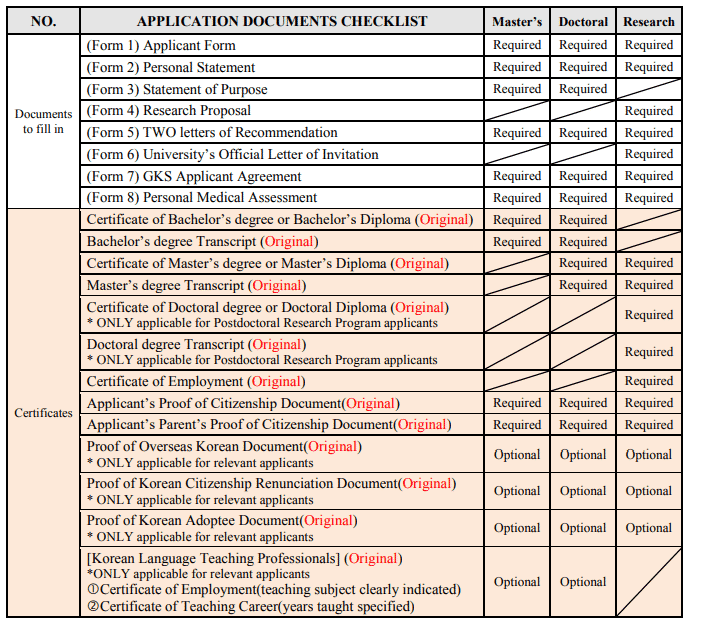 | NO. | APPLICATION DOCUMENTS CHECKLIST | Master's | Doctoral | Research |
|---|---|---|---|---|
| Documents to fill in | (Form 1) Applicant Form | Required | Required | Required |
| | (Form 2) Personal Statement | Required | Required | Required |
| | (Form 3) Statement of Purpose | Required | Required | |
| | (Form 4) Research Proposal | | | Required |
| | (Form 5) TWO letters of Recommendation | Required | Required | Required |
| | (Form 6) University's Official Letter of Invitation | | | Required |
| | (Form 7) GKS Applicant Agreement | Required | Required | Required |
| | (Form 8) Personal Medical Assessment | Required | Required | Required |
| Certificates | Certificate of Bachelor's degree or Bachelor's Diploma (Original) | Required | Required | |
| | Bachelor's degree Transcript (Original) | Required | Required | |
| | Certificate of Master's degree or Master's Diploma (Original) | | Required | Required |
| | Master's degree Transcript (Original) | | Required | Required |
| | Certificate of Doctoral degree or Doctoral Diploma (Original) * ONLY applicable for Postdoctoral Research Program applicants | | | Required |
| | Doctoral degree Transcript (Original) * ONLY applicable for Postdoctoral Research Program applicants | | | Required |
| | Certificate of Employment (Original) | | | Required |
| | Applicant's Proof of Citizenship Document(Original) | Required | Required | Required |
| | Applicant's Parent's Proof of Citizenship Document(Original) | Required | Required | Required |
| | Proof of Overseas Korean Document(Original) * ONLY applicable for relevant applicants | Optional | Optional | Optional |
| | Proof of Korean Citizenship Renunciation Document(Original) * ONLY applicable for relevant applicants | Optional | Optional | Optional |
| | Proof of Korean Adoptee Document(Original) * ONLY applicable for relevant applicants | Optional | Optional | Optional |
| | [Korean Language Teaching Professionals] (Original) *ONLY applicable for relevant applicants ①Certificate of Employment(teaching subject clearly indicated) ②Certificate of Teaching Career(years taught specified) | Optional | Optional | |